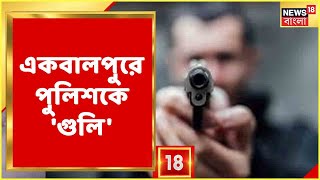 NEWS 18
বাংলা

একবালপুরে পুলিশকে 'গুলি'

18